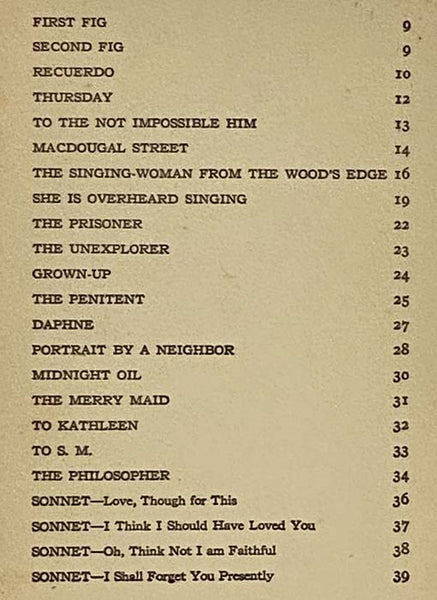 FIRST FIG 9
SECOND FIG 9
RECUERDO 10
THURSDAY 12
TO THE NOT IMPOSSIBLE HIM 13
MACDOUGAL STREET 14
THE SINGING-WOMAN FROM THE WOOD'S EDGE 16
SHE IS OVERHEARD SINGING 19
THE PRISONER 22
THE UNEXPLORER 23
GROWN-UP 24
THE PENITENT 25
DAPHNE 27
PORTRAIT BY A NEIGHBOR 28
MIDNIGHT OIL 30
THE MERRY MAID 31
TO KATHLEEN 32
TO S. M. 33
THE PHILOSOPHER 34
SONNET—Love, Though for This 36
SONNET—I Think I Should Have Loved You 37
SONNET—Oh, Think Not I am Faithful 38
SONNET—I Shall Forget You Presently 39